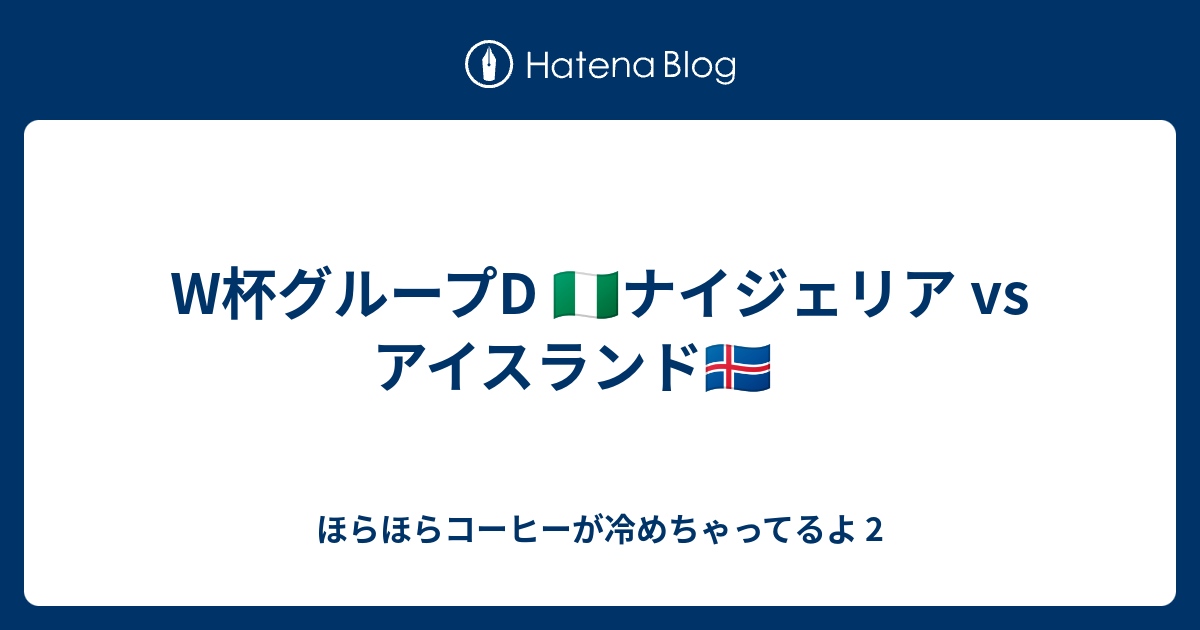 Hatena Blog

W杯グループD 🇳🇬ナイジェリア vs アイスランド🇮🇸

ほらほらコーヒーが冷めちゃってるよ 2